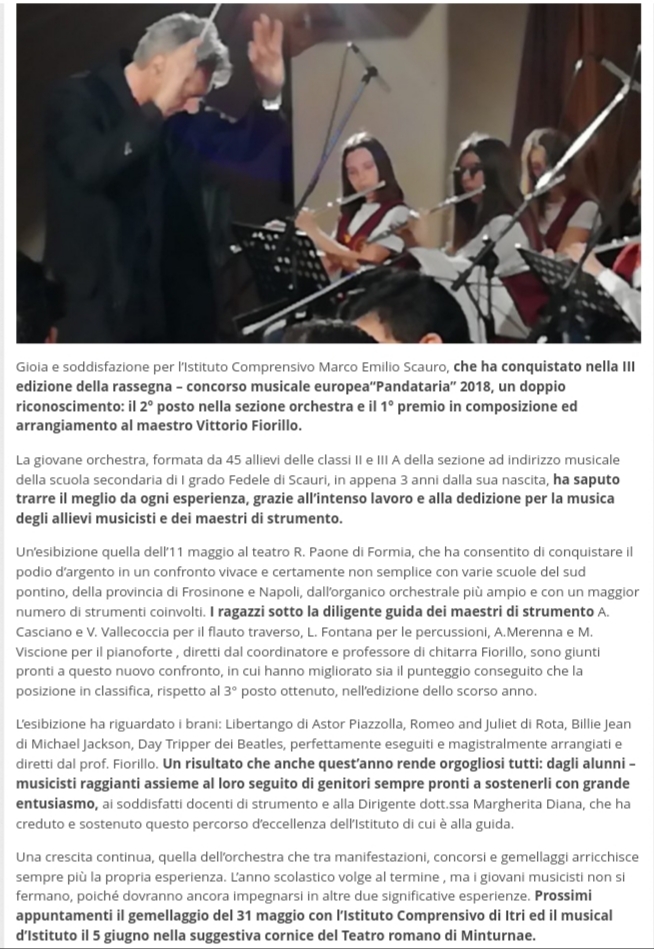 Gioia e soddisfazione per l'Istituto Comprensivo Marco Emilio Scauro, che ha conquistato nella III edizione della rassegna – concorso musicale europea"Pandataria" 2018, un doppio riconoscimento: il 2° posto nella sezione orchestra e il 1° premio in composizione ed arrangiamento al maestro Vittorio Fiorillo.

La giovane orchestra, formata da 45 allievi delle classi II e III A della sezione ad indirizzo musicale della scuola secondaria di I grado Fedele di Scauri, in appena 3 anni dalla sua nascita, ha saputo trarre il meglio da ogni esperienza, grazie all'intenso lavoro e alla dedizione per la musica degli allievi musicisti e dei maestri di strumento.

Un'esibizione quella dell'11 maggio al teatro R. Paone di Formia, che ha consentito di conquistare il podio d'argento in un confronto vivace e certamente non semplice con varie scuole del sud pontino, della provincia di Frosinone e Napoli, dall'organico orchestrale più ampio e con un maggior numero di strumenti coinvolti. I ragazzi sotto la diligente guida dei maestri di strumento A. Casciano e V. Vallecoccia per il flauto traverso, L. Fontana per le percussioni, A.Merenna e M. Viscione per il pianoforte , diretti dal coordinatore e professore di chitarra Fiorillo, sono giunti pronti a questo nuovo confronto, in cui hanno migliorato sia il punteggio conseguito che la posizione in classifica, rispetto al 3° posto ottenuto, nell'edizione dello scorso anno.

L'esibizione ha riguardato i brani: Libertango di Astor Piazzolla, Romeo and Juliet di Rota, Billie Jean di Michael Jackson, Day Tripper dei Beatles, perfettamente eseguiti e magistralmente arrangiati e diretti dal prof. Fiorillo. Un risultato che anche quest'anno rende orgogliosi tutti: dagli alunni – musicisti raggianti assieme al loro seguito di genitori sempre pronti a sostenerli con grande entusiasmo, ai soddisfatti docenti di strumento e alla Dirigente dott.ssa Margherita Diana, che ha creduto e sostenuto questo percorso d'eccellenza dell'Istituto di cui è alla guida.

Una crescita continua, quella dell'orchestra che tra manifestazioni, concorsi e gemellaggi arricchisce sempre più la propria esperienza. L'anno scolastico volge al termine , ma i giovani musicisti non si fermano, poiché dovranno ancora impegnarsi in altre due significative esperienze. Prossimi appuntamenti il gemellaggio del 31 maggio con l'Istituto Comprensivo di Itri ed il musical d'Istituto il 5 giugno nella suggestiva cornice del Teatro romano di Minturnae.